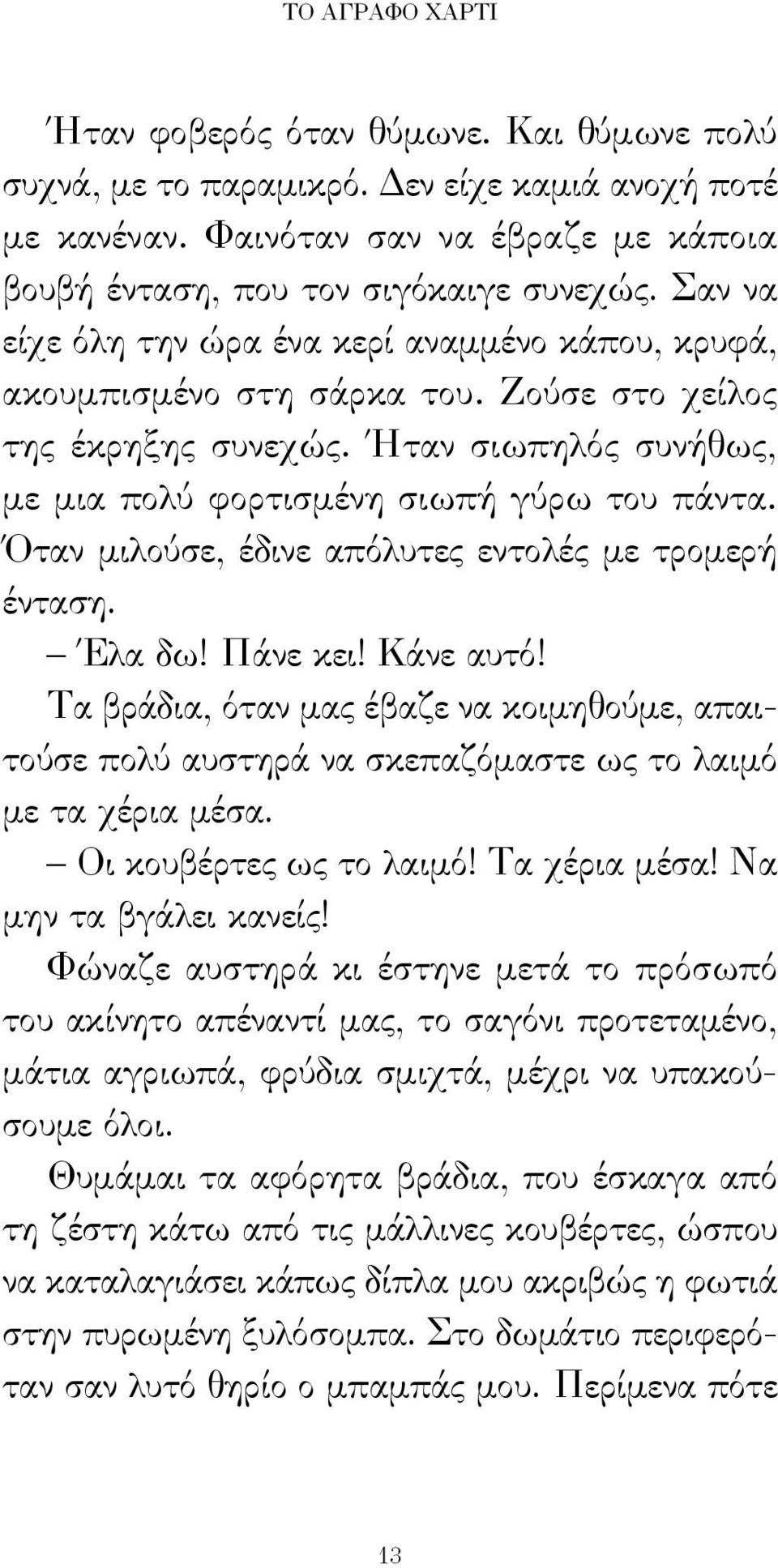 ΤΟ ΑΓΡΑΦΟ ΧΑΡΤΙ

Ήταν φοβερός όταν θύμωνε. Και θύμωνε πολύ συχνά, με το παραμικρό. Δεν είχε καμιά ανοχή ποτέ με κανέναν. Φαινόταν σαν να έβραζε με κάποια βουβή ένταση, που τον σιγόκαιγε συνεχώς. Σαν να είχε όλη την ώρα ένα κερί αναμμένο κάπου, κρυφά, ακουμπισμένο στη σάρκα του. Ζούσε στο χείλος της έκρηξης συνεχώς. Ήταν σιωπηλός συνήθως, με μια πολύ φορτισμένη σιωπή γύρω του πάντα. Όταν μιλούσε, έδινε απόλυτες εντολές με τρομερή ένταση.

– Έλα δω! Πάνε κει! Κάνε αυτό!

Τα βράδια, όταν μας έβαζε να κοιμηθούμε, απαιτούσε πολύ αυστηρά να σκεπαζόμαστε ως το λαιμό με τα χέρια μέσα.

– Οι κουβέρτες ως το λαιμό! Τα χέρια μέσα! Να μην τα βγάλει κανείς!

Φώναζε αυστηρά κι έστηνε μετά το πρόσωπό του ακίνητο απέναντί μας, το σαγόνι προτεταμένο, μάτια αγριωπά, φρύδια σμιχτά, μέχρι να υπακούσουμε όλοι.

Θυμάμαι τα αφόρητα βράδια, που έσκαγα από τη ζέστη κάτω από τις μάλλινες κουβέρτες, ώσπου να καταλαγιάσει κάπως δίπλα μου ακριβώς η φωτιά στην πυρωμένη ξυλόσομπα. Στο δωμάτιο περιφερόταν σαν λυτό θηρίο ο μπαμπάς μου. Περίμενα πότε

13